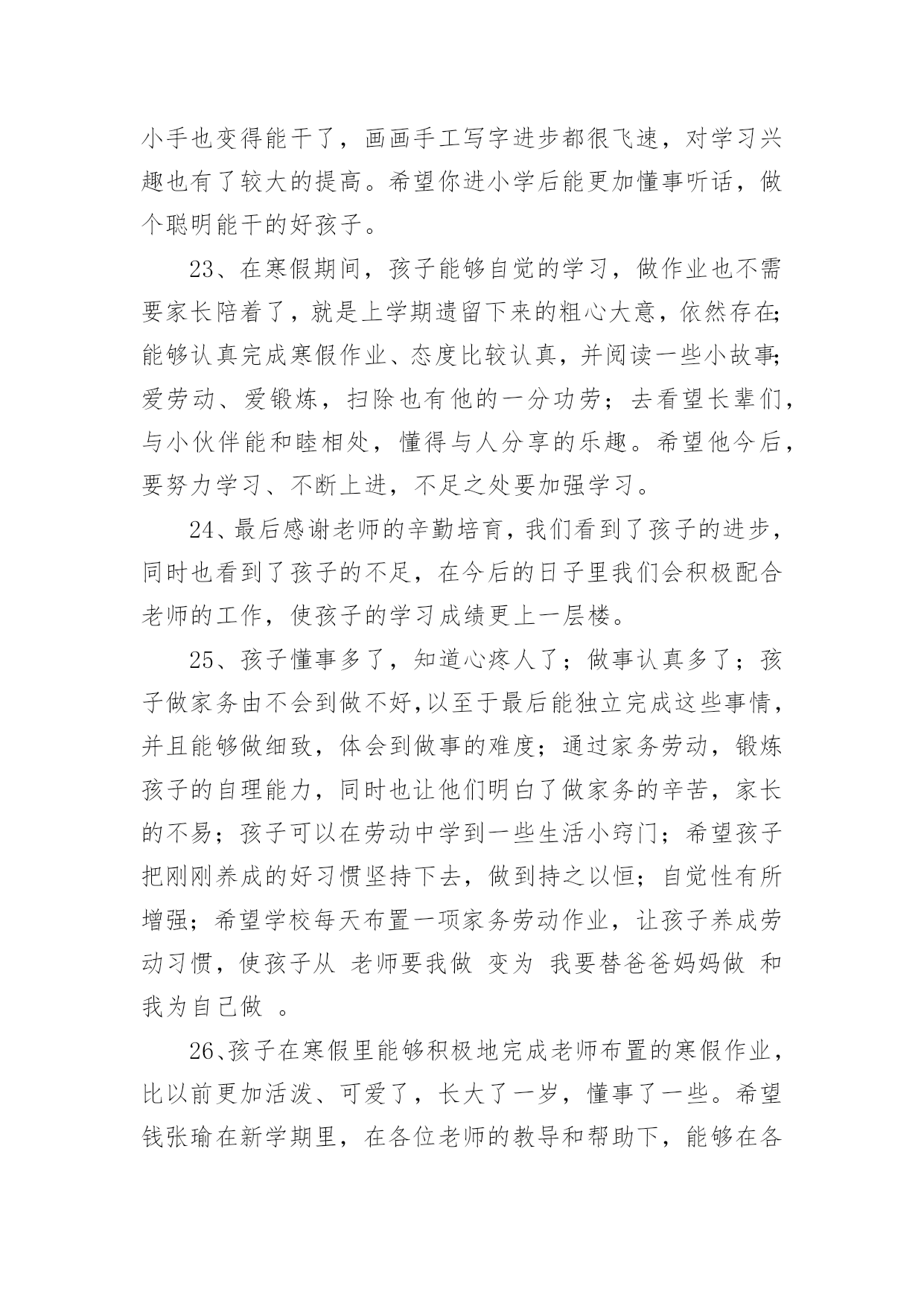 小手也变得能干了，画画手工写字进步都很飞速，对学习兴趣也有了较大的提高。希望你进小学后能更加懂事听话，做个聪明能干的好孩子。

23、在寒假期间，孩子能够自觉的学习，做作业也不需要家长陪着了，就是上学期遗留下来的粗心大意，依然存在;能够认真完成寒假作业、态度比较认真，并阅读一些小故事;爱劳动、爱锻炼，扫除也有他的一分功劳；去看望长辈们，与小伙伴能和睦相处，懂得与人分享的乐趣。希望他今后，要努力学习、不断上进，不足之处要加强学习。

24、最后感谢老师的辛勤培育，我们看到了孩子的进步，同时也看到了孩子的不足，在今后的日子里我们会积极配合老师的工作，使孩子的学习成绩更上一层楼。

25、孩子懂事多了，知道心疼人了；做事认真多了；孩子做家务由不会到做不好,以至于最后能独立完成这些事情，并且能够做细致，体会到做事的难度；通过家务劳动，锻炼孩子的自理能力，同时也让他们明白了做家务的辛苦，家长的不易；孩子可以在劳动中学到一些生活小窍门；希望孩子把刚刚养成的好习惯坚持下去，做到持之以恒；自觉性有所增强；希望学校每天布置一项家务劳动作业，让孩子养成劳动习惯，使孩子从 老师要我做 变为 我要替爸爸妈妈做 和 我为自己做 。

26、孩子在寒假里能够积极地完成老师布置的寒假作业，比以前更加活泼、可爱了，长大了一岁，懂事了一些。希望钱张瑜在新学期里，在各位老师的教导和帮助下，能够在各